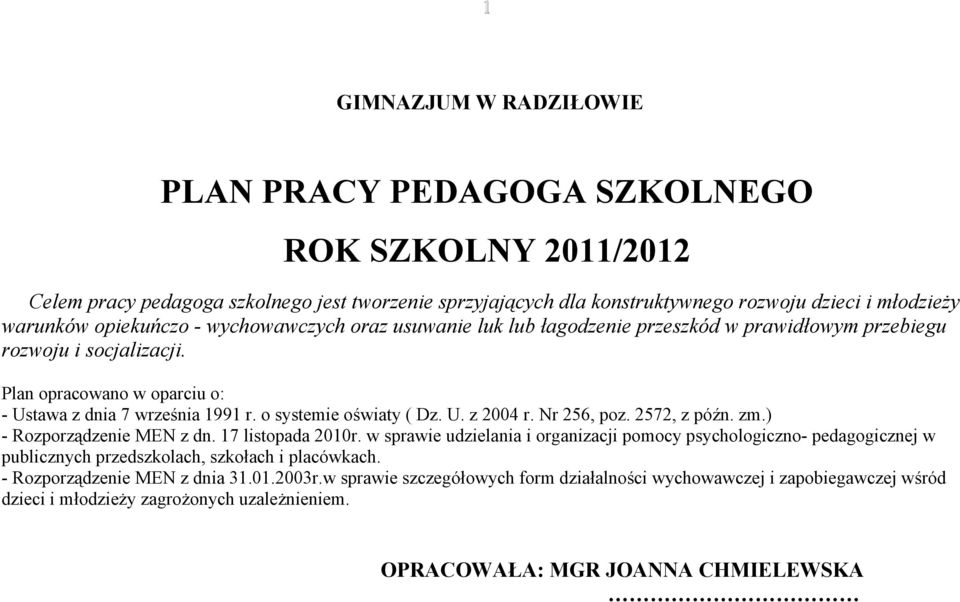 1

GIMNAZJUM W RADZIŁOWIE

PLAN PRACY PEDAGOGA SZKOLNEGO

ROK SZKOLNY 2011/2012

Celem pracy pedagoga szkolnego jest tworzenie sprzyjających dla konstruktywnego rozwoju dzieci i młodzieży warunków opiekuńczo - wychowawczych oraz usuwanie luk lub łagodzenie przeszkód w prawidłowym przebiegu rozwoju i socjalizacji.

Plan opracowano w oparciu o:
- Ustawa z dnia 7 września 1991 r. o systemie oświaty ( Dz. U. z 2004 r. Nr 256, poz. 2572, z późn. zm.)
- Rozporządzenie MEN z dn. 17 listopada 2010r. w sprawie udzielania i organizacji pomocy psychologiczno- pedagogicznej w publicznych przedszkolach, szkołach i placówkach.
- Rozporządzenie MEN z dnia 31.01.2003r.w sprawie szczegółowych form działalności wychowawczej i zapobiegawczej wśród dzieci i młodzieży zagrożonych uzależnieniem.

OPRACOWAŁA: MGR JOANNA CHMIELEWSKA
………………………………